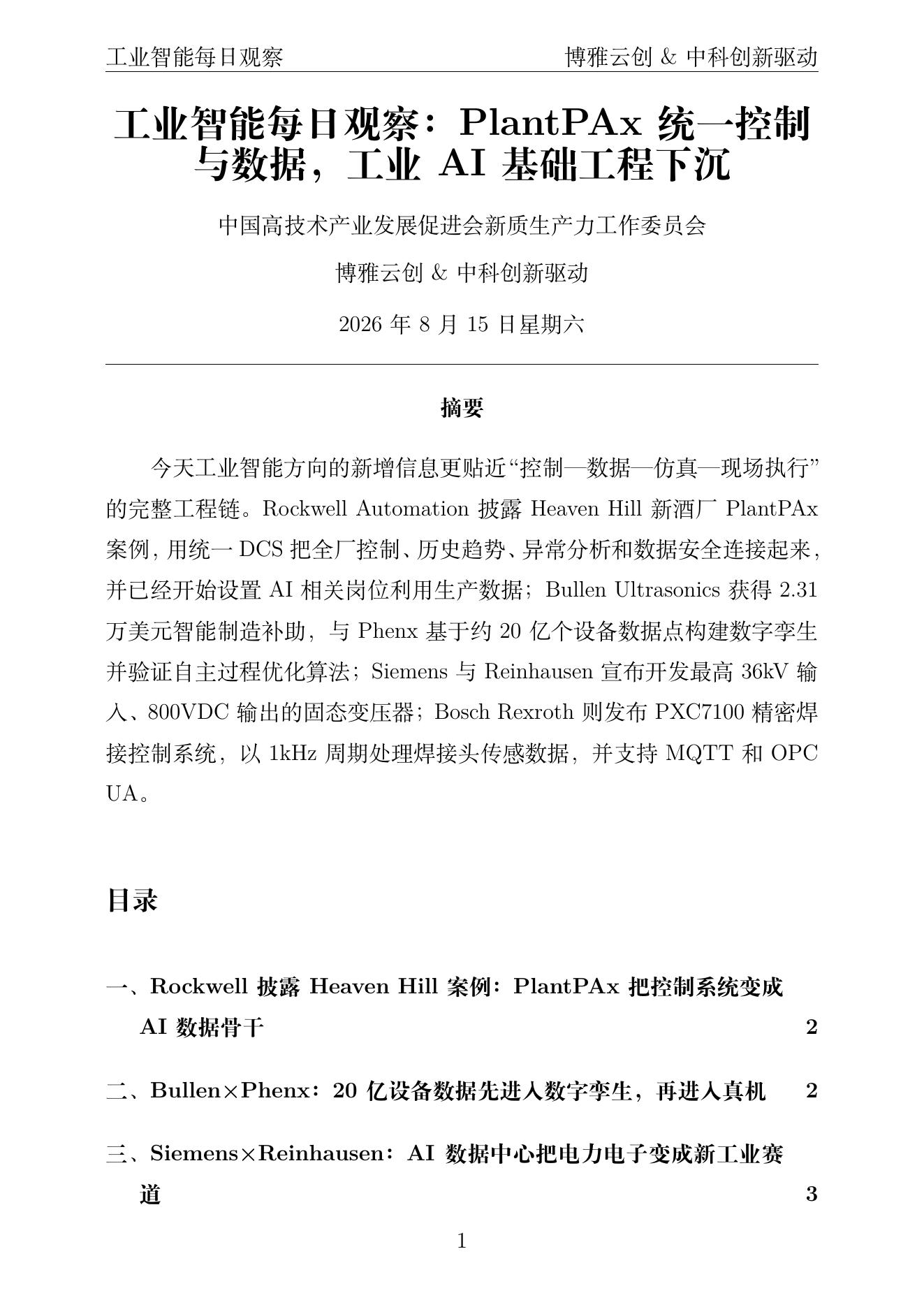 工业智能每日观察 博雅云创 & 中科创新驱动

工业智能每日观察：PlantPAx 统一控制与数据，工业 AI 基础工程下沉

中国高技术产业发展促进会新质生产力工作委员会

博雅云创 & 中科创新驱动

2026 年 8 月 15 日星期六

摘要

今天工业智能方向的新增信息更贴近“控制—数据—仿真—现场执行”的完整工程链。Rockwell Automation 披露 Heaven Hill 新酒厂 PlantPAx 案例，用统一 DCS 把全厂控制、历史趋势、异常分析和数据安全连接起来，并已经开始设置 AI 相关岗位利用生产数据；Bullen Ultrasonics 获得 2.31 万美元智能制造补助，与 Phenx 基于约 20 亿个设备数据点构建数字孪生并验证自主过程优化算法；Siemens 与 Reinhausen 宣布开发最高 36kV 输入、800VDC 输出的固态变压器；Bosch Rexroth 则发布 PXC7100 精密焊接控制系统，以 1kHz 周期处理焊接头传感数据，并支持 MQTT 和 OPC UA。

目录

一、Rockwell 披露 Heaven Hill 案例：PlantPAx 把控制系统变成 AI 数据骨干 2

二、Bullen×Phenx：20 亿设备数据先进入数字孪生，再进入真机 2

三、Siemens×Reinhausen：AI 数据中心把电力电子变成新工业赛道 3

1